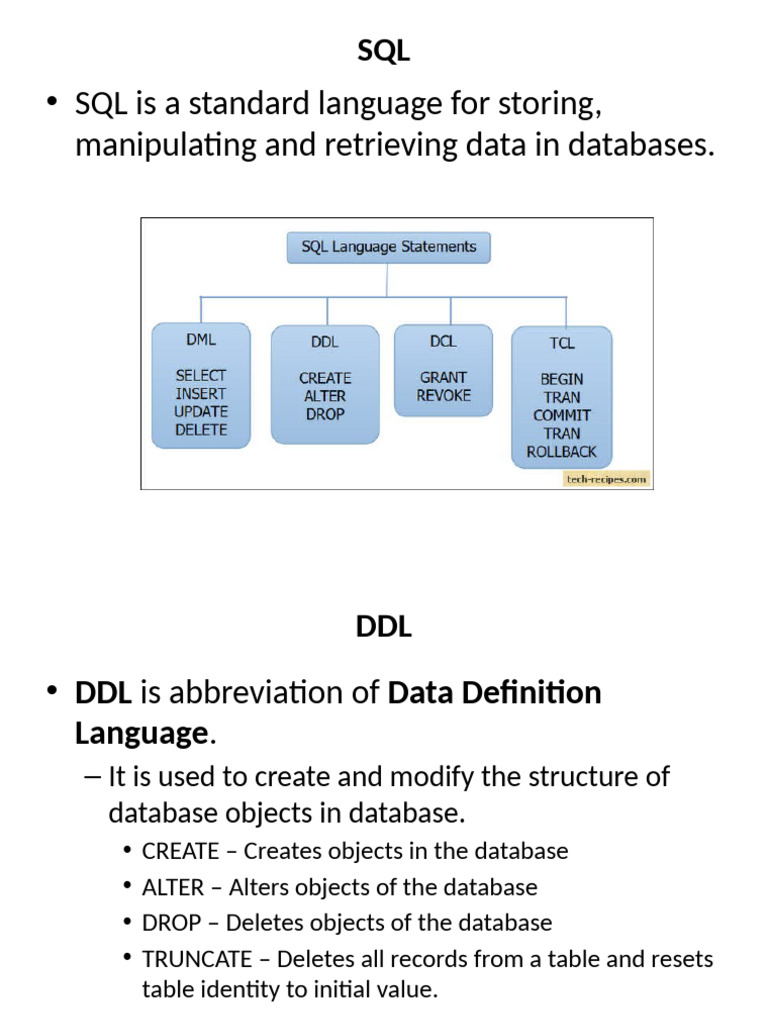 SQL

• SQL is a standard language for storing, manipulating and retrieving data in databases.

SQL Language Statements

DML
SELECT
INSERT
UPDATE
DELETE

DDL
CREATE
ALTER
DROP

DCL
GRANT
REVOKE

TCL
BEGIN
TRAN
COMMIT
TRAN
ROLLBACK

tech-recipes.com

DDL

• DDL is abbreviation of Data Definition Language.
– It is used to create and modify the structure of database objects in database.
• CREATE – Creates objects in the database
• ALTER – Alters objects of the database
• DROP – Deletes objects of the database
• TRUNCATE – Deletes all records from a table and resets table identity to initial value.